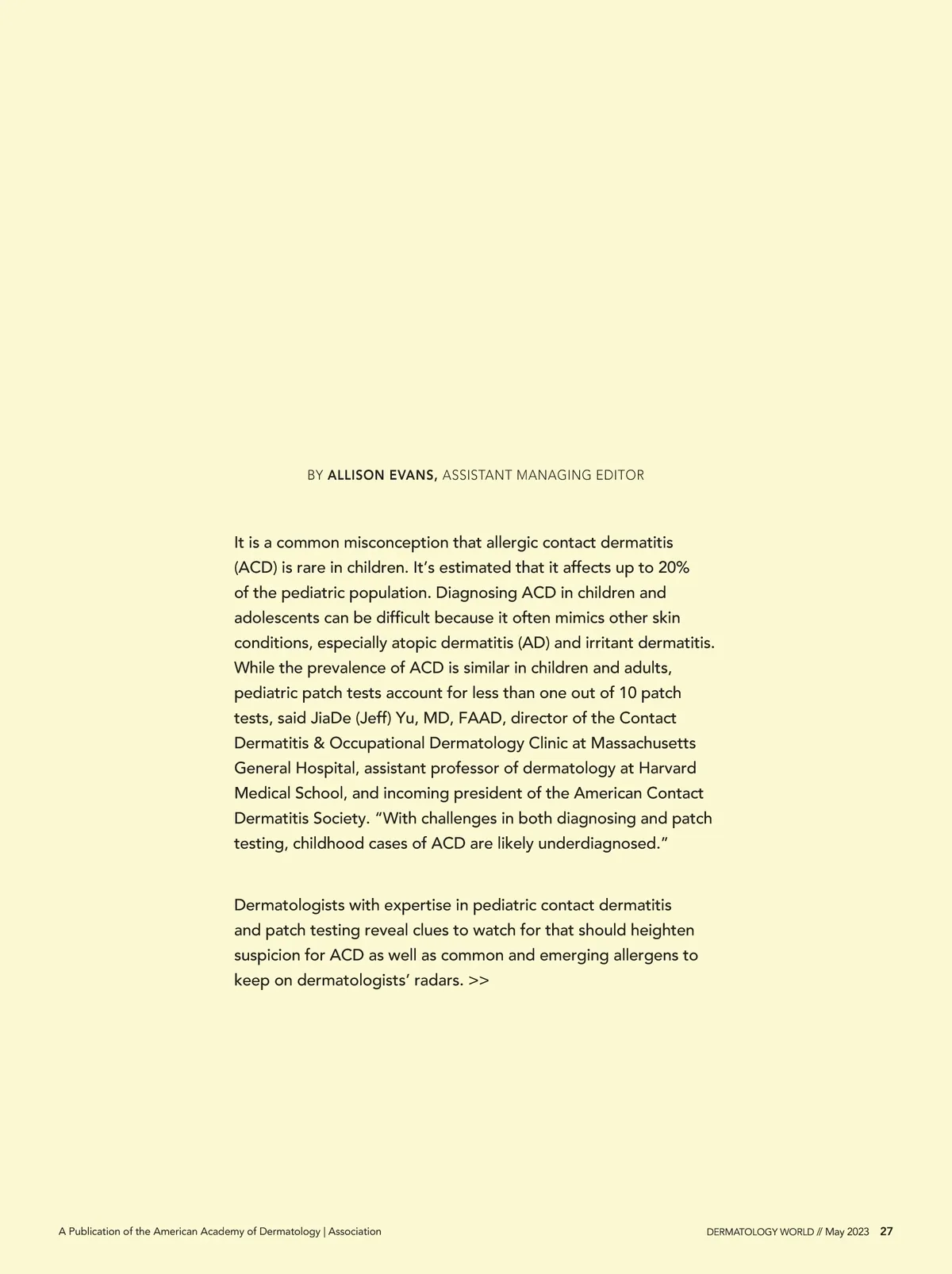 BY ALLISON EVANS, ASSISTANT MANAGING EDITOR

It is a common misconception that allergic contact dermatitis (ACD) is rare in children. It's estimated that it affects up to 20% of the pediatric population. Diagnosing ACD in children and adolescents can be difficult because it often mimics other skin conditions, especially atopic dermatitis (AD) and irritant dermatitis. While the prevalence of ACD is similar in children and adults, pediatric patch tests account for less than one out of 10 patch tests, said JiaDe (Jeff) Yu, MD, FAAD, director of the Contact Dermatitis & Occupational Dermatology Clinic at Massachusetts General Hospital, assistant professor of dermatology at Harvard Medical School, and incoming president of the American Contact Dermatitis Society. "With challenges in both diagnosing and patch testing, childhood cases of ACD are likely underdiagnosed."

Dermatologists with expertise in pediatric contact dermatitis and patch testing reveal clues to watch for that should heighten suspicion for ACD as well as common and emerging allergens to keep on dermatologists' radars. >>

A Publication of the American Academy of Dermatology | Association

DERMATOLOGY WORLD // May 2023 27